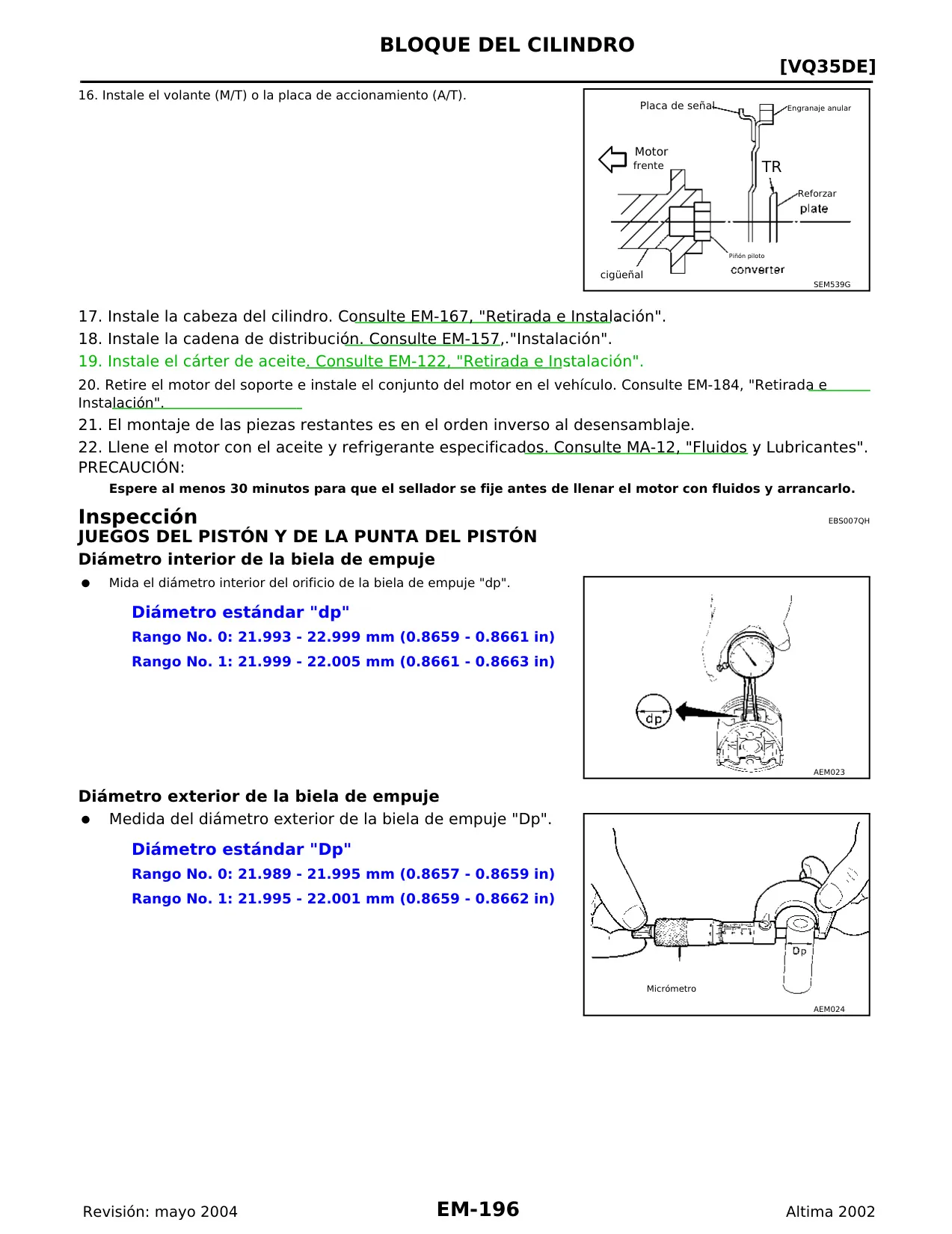 BLOQUE DEL CILINDRO

[VQ35DE]

16. Instale el volante (M/T) o la placa de accionamiento (A/T).

Placa de señal
Engranaje anular
Motor frente
TR
Reforzar plate
Piñón piloto
converter
cigüeñal
SEM539G

17. Instale la cabeza del cilindro. Consulte EM-167, "Retirada e Instalación".
18. Instale la cadena de distribución. Consulte EM-157,."Instalación".
19. Instale el cárter de aceite. Consulte EM-122, "Retirada e Instalación".
20. Retire el motor del soporte e instale el conjunto del motor en el vehículo. Consulte EM-184, "Retirada e Instalación".
21. El montaje de las piezas restantes es en el orden inverso al desensamblaje.
22. Llene el motor con el aceite y refrigerante especificados. Consulte MA-12, "Fluidos y Lubricantes".
PRECAUCIÓN:
Espere al menos 30 minutos para que el sellador se fije antes de llenar el motor con fluidos y arrancarlo.

Inspección
EBS007QH
JUEGOS DEL PISTÓN Y DE LA PUNTA DEL PISTÓN
Diámetro interior de la biela de empuje
● Mida el diámetro interior del orificio de la biela de empuje "dp".

Diámetro estándar "dp"
Rango No. 0: 21.993 - 22.999 mm (0.8659 - 0.8661 in)
Rango No. 1: 21.999 - 22.005 mm (0.8661 - 0.8663 in)

dp
AEM023

Diámetro exterior de la biela de empuje
● Medida del diámetro exterior de la biela de empuje "Dp".

Diámetro estándar "Dp"
Rango No. 0: 21.989 - 21.995 mm (0.8657 - 0.8659 in)
Rango No. 1: 21.995 - 22.001 mm (0.8659 - 0.8662 in)

Dp
Micrómetro
AEM024

Revisión: mayo 2004
EM-196
Altima 2002